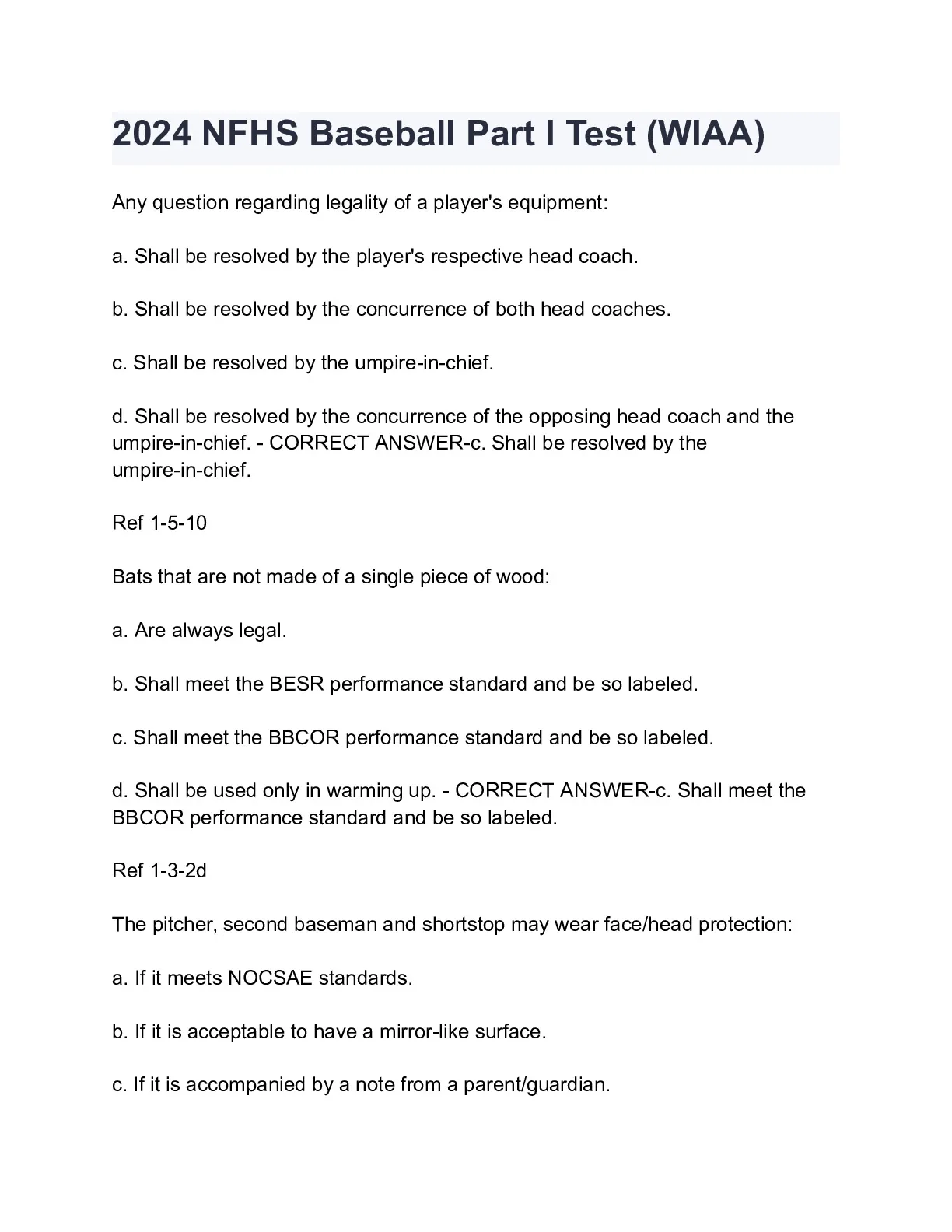 2024 NFHS Baseball Part I Test (WIAA)

Any question regarding legality of a player's equipment:

a. Shall be resolved by the player's respective head coach.

b. Shall be resolved by the concurrence of both head coaches.

c. Shall be resolved by the umpire-in-chief.

d. Shall be resolved by the concurrence of the opposing head coach and the umpire-in-chief. - CORRECT ANSWER-c. Shall be resolved by the umpire-in-chief.

Ref 1-5-10

Bats that are not made of a single piece of wood:

a. Are always legal.

b. Shall meet the BESR performance standard and be so labeled.

c. Shall meet the BBCOR performance standard and be so labeled.

d. Shall be used only in warming up. - CORRECT ANSWER-c. Shall meet the BBCOR performance standard and be so labeled.

Ref 1-3-2d

The pitcher, second baseman and shortstop may wear face/head protection:

a. If it meets NOCSAE standards.

b. If it is acceptable to have a mirror-like surface.

c. If it is accompanied by a note from a parent/guardian.